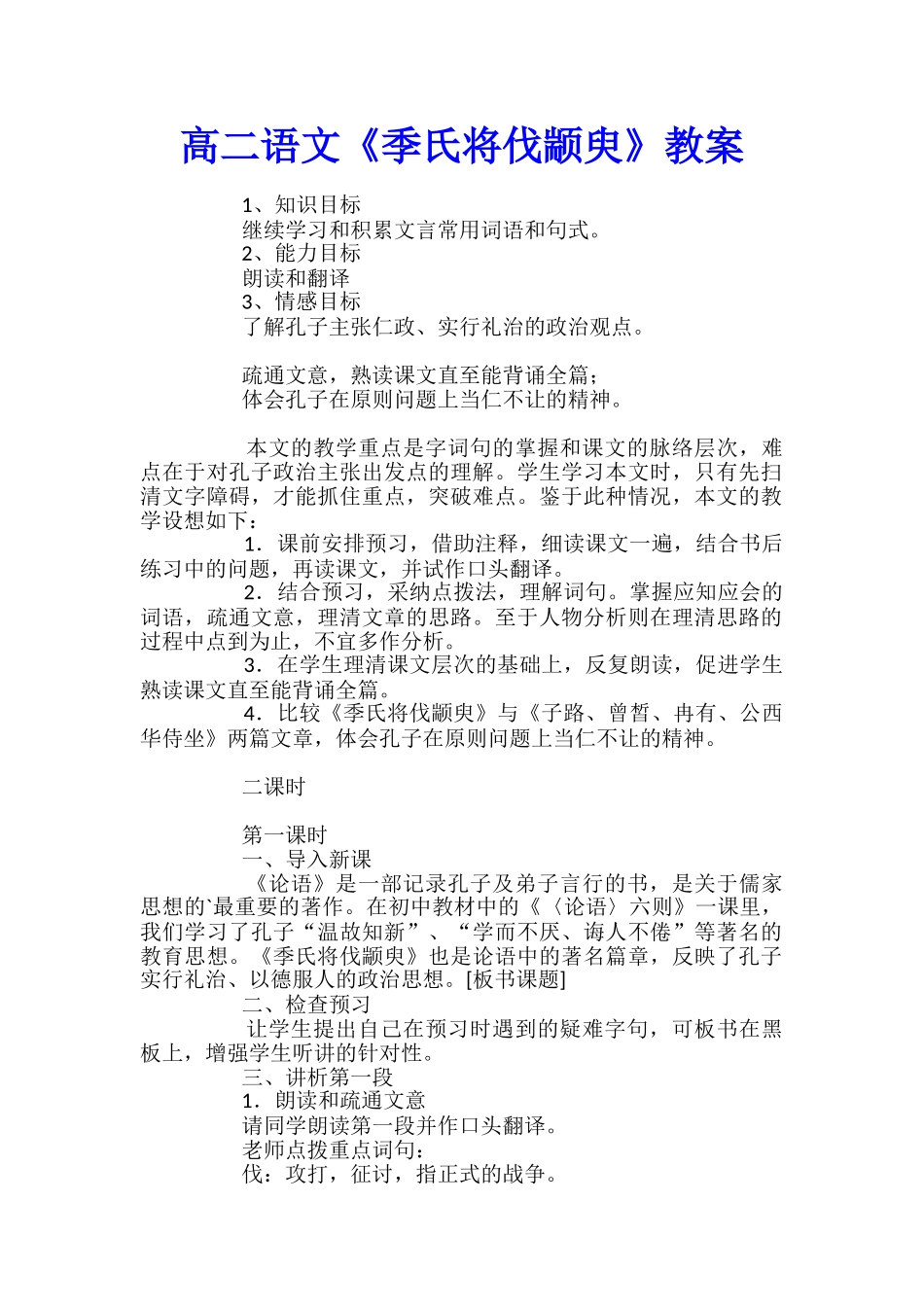 高二语文《季氏将伐颛臾》教案

1、知识目标
继续学习和积累文言常用词语和句式。
2、能力目标
朗读和翻译
3、情感目标
了解孔子主张仁政、实行礼治的政治观点。

疏通文意，熟读课文直至能背诵全篇；
体会孔子在原则问题上当仁不让的精神。

本文的教学重点是字词句的掌握和课文的脉络层次，难点在于对孔子政治主张出发点的理解。学生学习本文时，只有先扫清文字障碍，才能抓住重点，突破难点。鉴于此种情况，本文的教学设想如下：

1．课前安排预习，借助注释，细读课文一遍，结合书后练习中的问题，再读课文，并试作口头翻译。

2．结合预习，采纳点拨法，理解词句。掌握应知应会的词语，疏通文意，理清文章的思路。至于人物分析则在理清思路的过程中点到为止，不宜多作分析。

3．在学生理清课文层次的基础上，反复朗读，促进学生熟读课文直至能背诵全篇。

4．比较《季氏将伐颛臾》与《子路、曾皙、冉有、公西华侍坐》两篇文章，体会孔子在原则问题上当仁不让的精神。

二课时

第一课时
一、导入新课
《论语》是一部记录孔子及弟子言行的书，是关于儒家思想的`最重要的著作。在初中教材中的《〈论语〉六则》一课里，我们学习了孔子“温故知新”、“学而不厌、诲人不倦”等著名的教育思想。《季氏将伐颛臾》也是论语中的著名篇章，反映了孔子实行礼治、以德服人的政治思想。[板书课题]
二、检查预习
让学生提出自己在预习时遇到的疑难字句，可板书在黑板上，增强学生听讲的针对性。
三、讲析第一段
1．朗读和疏通文意
请同学朗读第一段并作口头翻译。
老师点拨重点词句：
伐：攻打，征讨，指正式的战争。